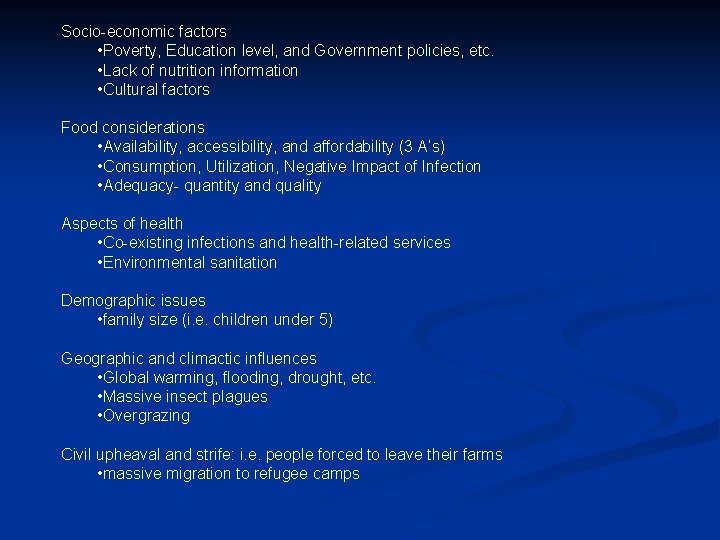 Socio-economic factors
•Poverty, Education level, and Government policies, etc.
•Lack of nutrition information
•Cultural factors

Food considerations
•Availability, accessibility, and affordability (3 A's)
•Consumption, Utilization, Negative Impact of Infection
•Adequacy- quantity and quality

Aspects of health
•Co-existing infections and health-related services
•Environmental sanitation

Demographic issues
•family size (i.e. children under 5)

Geographic and climactic influences
•Global warming, flooding, drought, etc.
•Massive insect plagues
•Overgrazing

Civil upheaval and strife: i.e. people forced to leave their farms
•massive migration to refugee camps